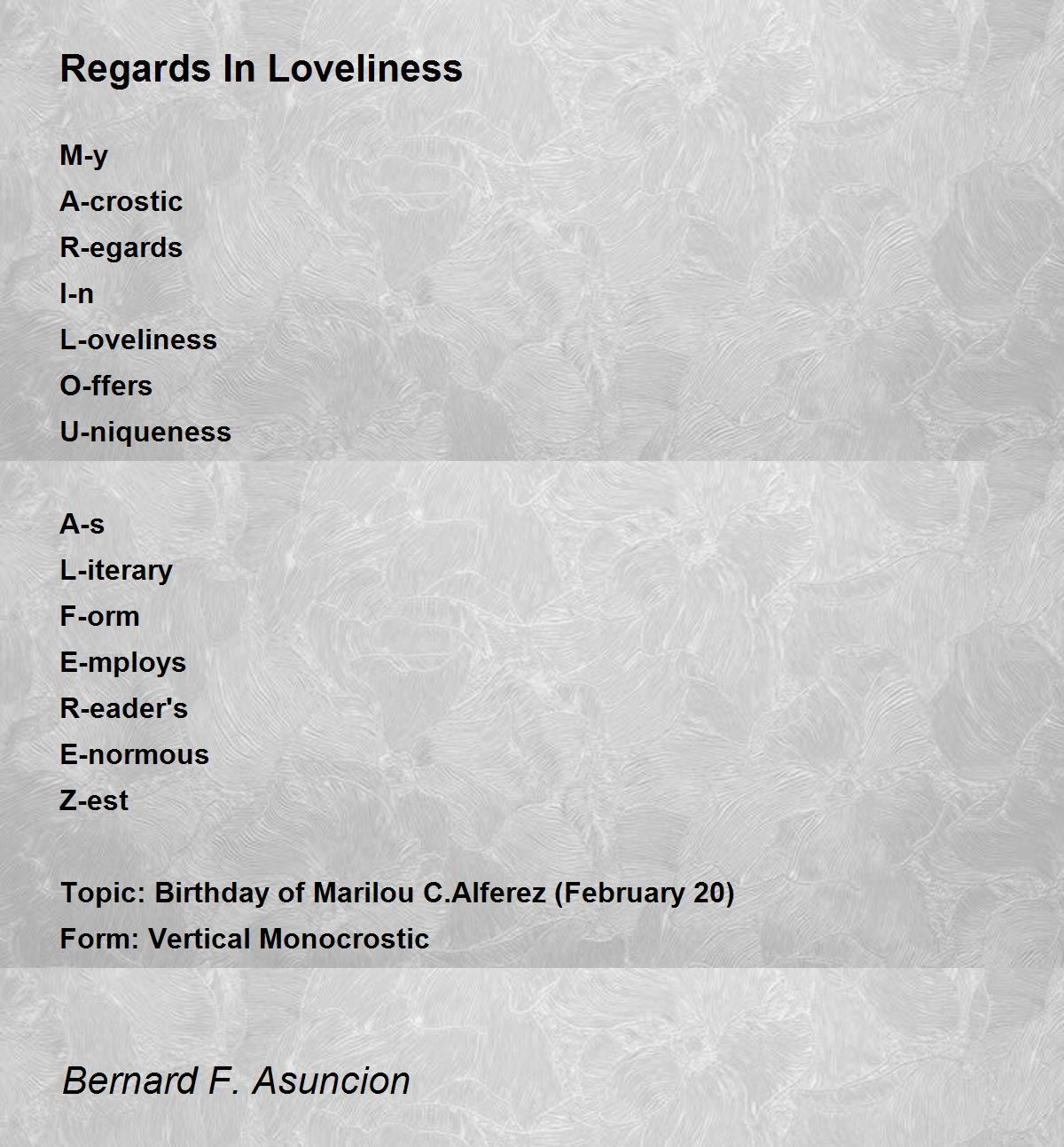 Regards In Loveliness

M-y
A-crostic
R-egards
I-n
L-oveliness
O-ffers
U-niqueness

A-s
L-iterary
F-orm
E-mploys
R-eader's
E-normous
Z-est

Topic: Birthday of Marilou C.Alferez (February 20)
Form: Vertical Monocrostic

Bernard F. Asuncion